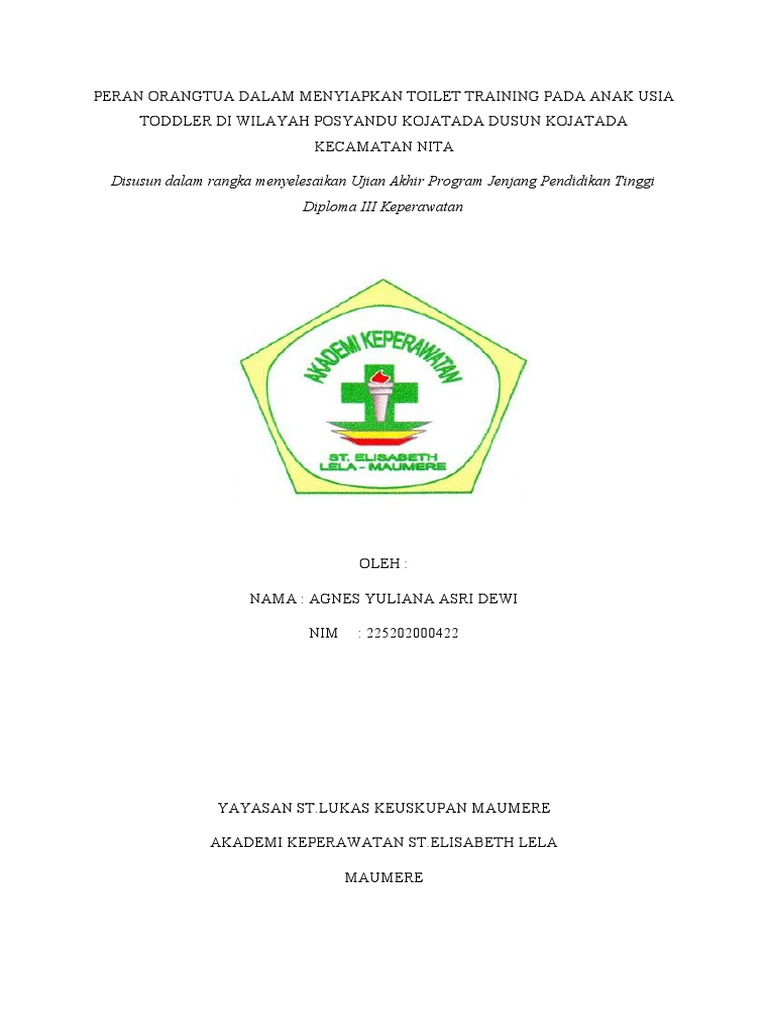 PERAN ORANGTUA DALAM MENYIAPKAN TOILET TRAINING PADA ANAK USIA TODDLER DI WILAYAH POSYANDU KOJATADA DUSUN KOJATADA KECAMATAN NITA

Disusun dalam rangka menyelesaikan Ujian Akhir Program Jenjang Pendidikan Tinggi Diploma III Keperawatan

AKADEMI KEPERAWATAN

ST. ELISABETH LELA - MAUMERE

OLEH :

NAMA : AGNES YULIANA ASRI DEWI

NIM : 225202000422

YAYASAN ST.LUKAS KEUSKUPAN MAUMERE

AKADEMI KEPERAWATAN ST.ELISABETH LELA

MAUMERE